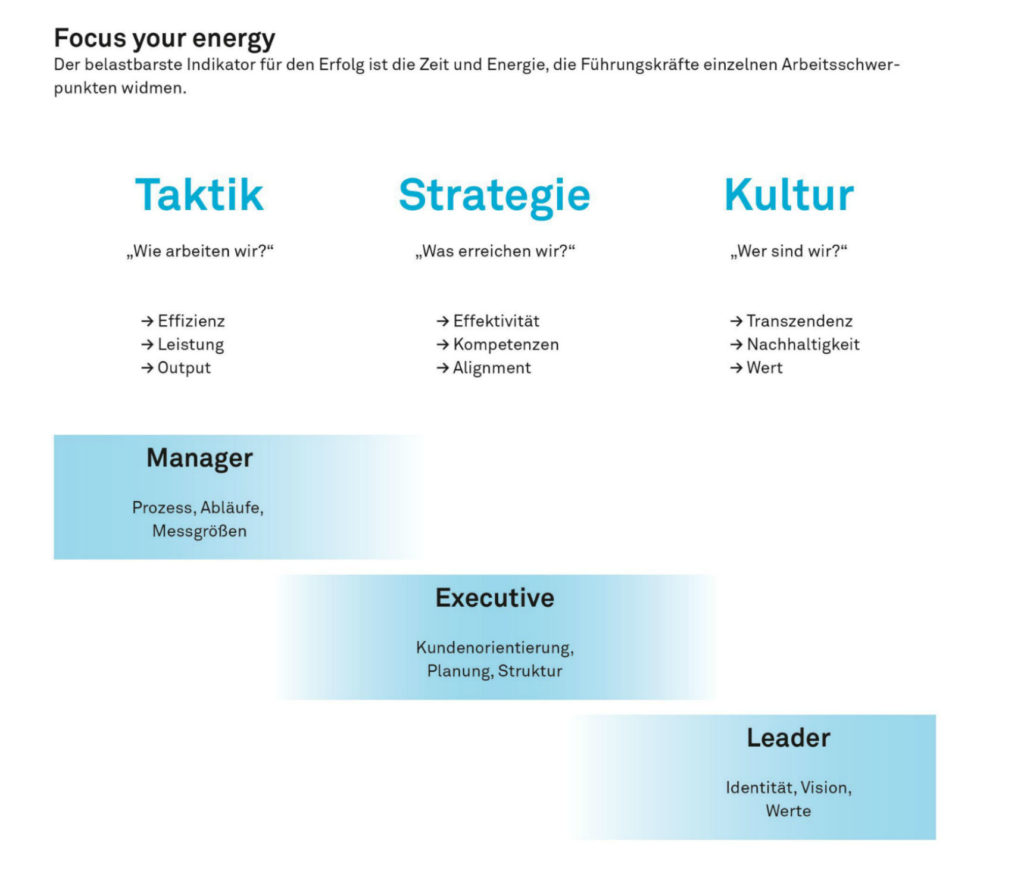 Focus your energy
Der belastbarste Indikator für den Erfolg ist die Zeit und Energie, die Führungskräfte einzelnen Arbeitsschwerpunkten widmen.

Taktik
„Wie arbeiten wir?“

→ Effizienz
→ Leistung
→ Output

Strategie
„Was erreichen wir?“

→ Effektivität
→ Kompetenzen
→ Alignment

Kultur
„Wer sind wir?“

→ Transzendenz
→ Nachhaltigkeit
→ Wert

Manager
Prozess, Abläufe, Messgrößen

Executive
Kundenorientierung, Planung, Struktur

Leader
Identität, Vision, Werte